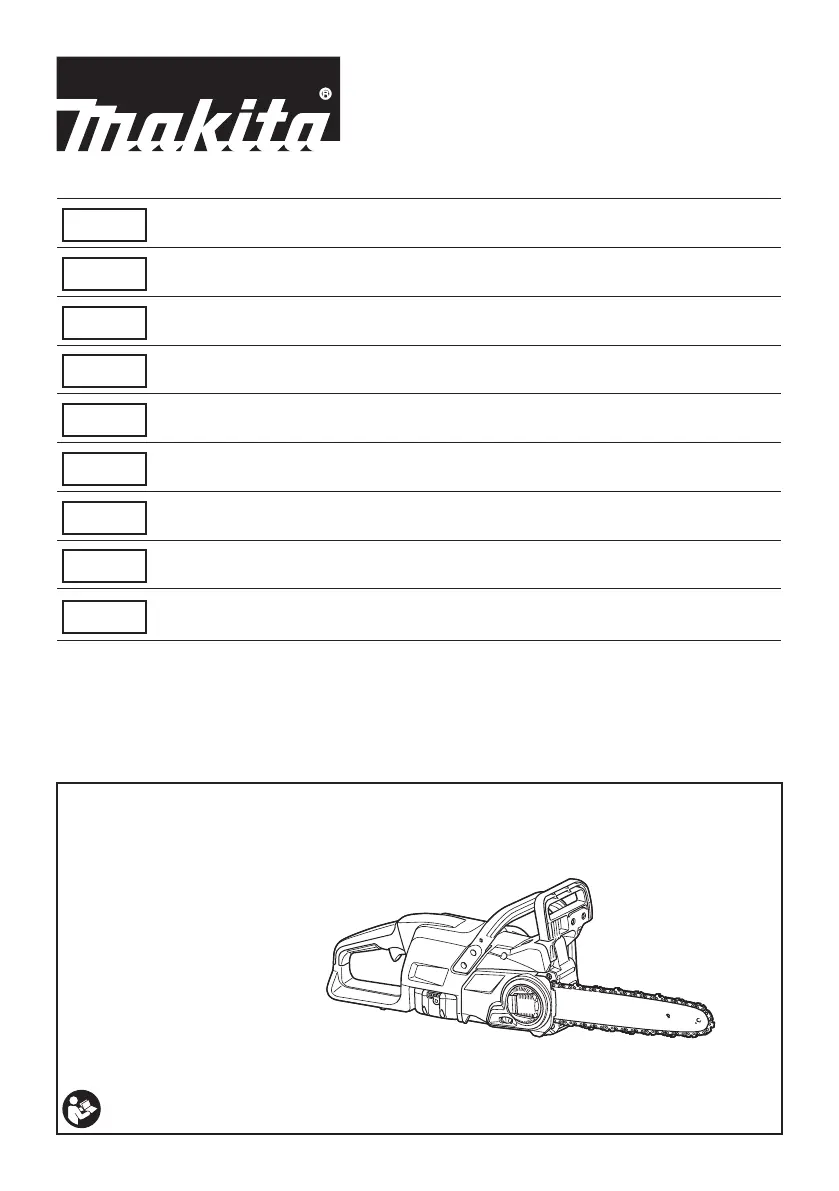 makita®